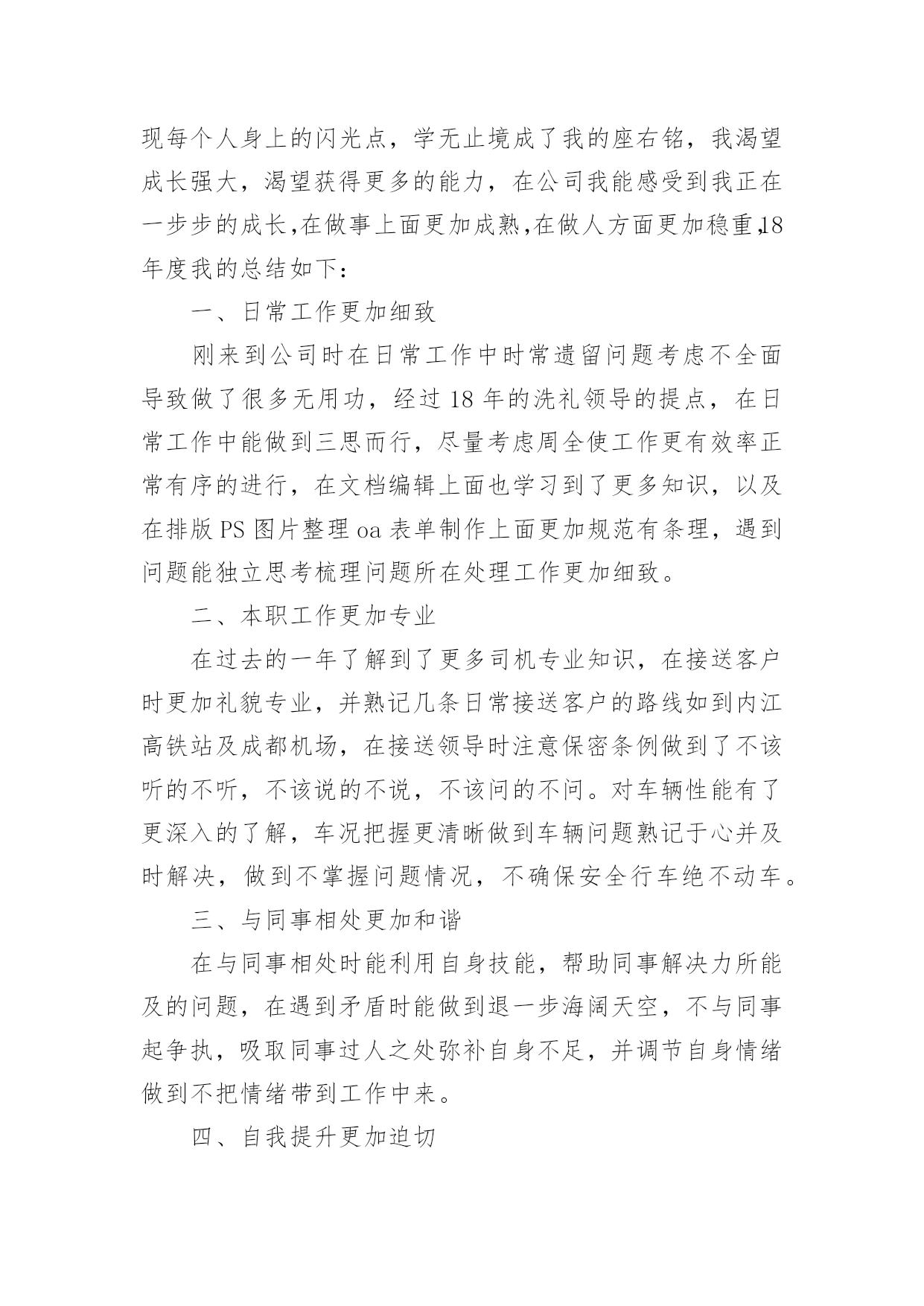 现每个人身上的闪光点，学无止境成了我的座右铭，我渴望成长强大，渴望获得更多的能力，在公司我能感受到我正在一步步的成长,在做事上面更加成熟,在做人方面更加稳重,18年度我的总结如下：

一、日常工作更加细致

刚来到公司时在日常工作中时常遗留问题考虑不全面导致做了很多无用功，经过18年的洗礼领导的提点，在日常工作中能做到三思而行，尽量考虑周全使工作更有效率正常有序的进行，在文档编辑上面也学习到了更多知识，以及在排版PS图片整理oa表单制作上面更加规范有条理，遇到问题能独立思考梳理问题所在处理工作更加细致。

二、本职工作更加专业

在过去的一年了解到了更多司机专业知识，在接送客户时更加礼貌专业，并熟记几条日常接送客户的路线如到内江高铁站及成都机场，在接送领导时注意保密条例做到了不该听的不听，不该说的不说，不该问的不问。对车辆性能有了更深入的了解，车况把握更清晰做到车辆问题熟记于心并及时解决，做到不掌握问题情况，不确保安全行车绝不动车。

三、与同事相处更加和谐

在与同事相处时能利用自身技能，帮助同事解决力所能及的问题，在遇到矛盾时能做到退一步海阔天空，不与同事起争执，吸取同事过人之处弥补自身不足，并调节自身情绪做到不把情绪带到工作中来。

四、自我提升更加迫切